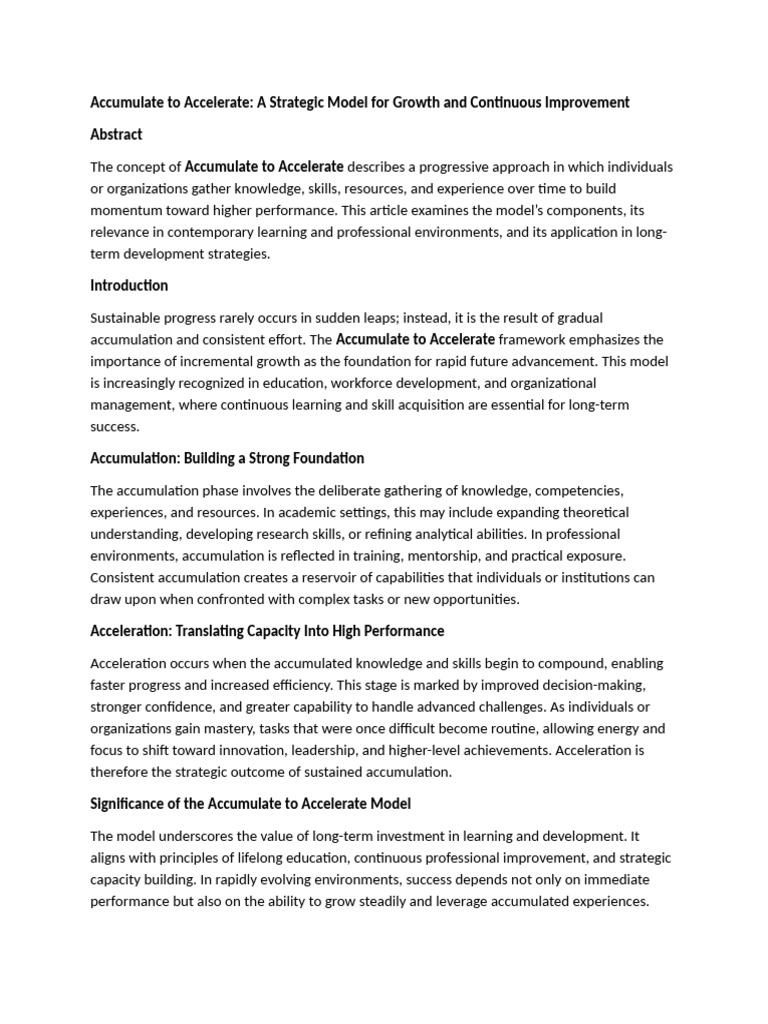 Accumulate to Accelerate: A Strategic Model for Growth and Continuous Improvement

Abstract

The concept of Accumulate to Accelerate describes a progressive approach in which individuals or organizations gather knowledge, skills, resources, and experience over time to build momentum toward higher performance. This article examines the model's components, its relevance in contemporary learning and professional environments, and its application in long-term development strategies.

Introduction

Sustainable progress rarely occurs in sudden leaps; instead, it is the result of gradual accumulation and consistent effort. The Accumulate to Accelerate framework emphasizes the importance of incremental growth as the foundation for rapid future advancement. This model is increasingly recognized in education, workforce development, and organizational management, where continuous learning and skill acquisition are essential for long-term success.

Accumulation: Building a Strong Foundation

The accumulation phase involves the deliberate gathering of knowledge, competencies, experiences, and resources. In academic settings, this may include expanding theoretical understanding, developing research skills, or refining analytical abilities. In professional environments, accumulation is reflected in training, mentorship, and practical exposure. Consistent accumulation creates a reservoir of capabilities that individuals or institutions can draw upon when confronted with complex tasks or new opportunities.

Acceleration: Translating Capacity Into High Performance

Acceleration occurs when the accumulated knowledge and skills begin to compound, enabling faster progress and increased efficiency. This stage is marked by improved decision-making, stronger confidence, and greater capability to handle advanced challenges. As individuals or organizations gain mastery, tasks that were once difficult become routine, allowing energy and focus to shift toward innovation, leadership, and higher-level achievements. Acceleration is therefore the strategic outcome of sustained accumulation.

Significance of the Accumulate to Accelerate Model

The model underscores the value of long-term investment in learning and development. It aligns with principles of lifelong education, continuous professional improvement, and strategic capacity building. In rapidly evolving environments, success depends not only on immediate performance but also on the ability to grow steadily and leverage accumulated experiences.